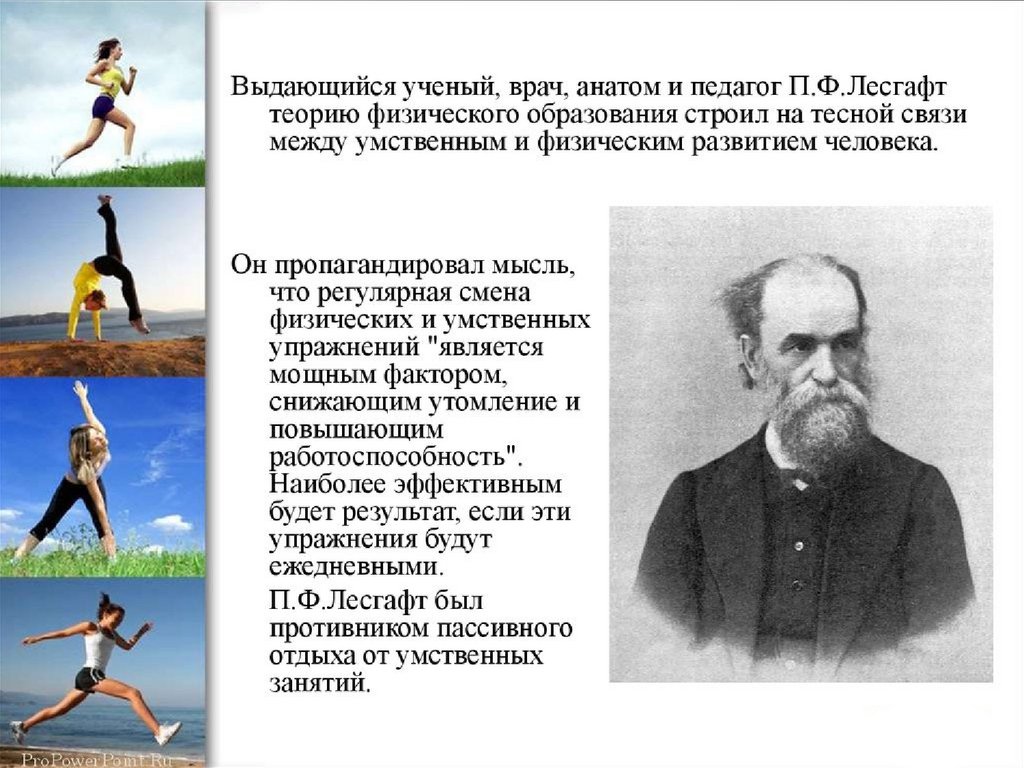 Выдающийся ученый, врач, анатом и педагог П.Ф.Лесгафт теорию физического образования строил на тесной связи между умственным и физическим развитием человека.

Он пропагандировал мысль, что регулярная смена физических и умственных упражнений "является мощным фактором, снижающим утомление и повышающим работоспособность". Наиболее эффективным будет результат, если эти упражнения будут ежедневными.

П.Ф.Лесгафт был противником пассивного отдыха от умственных занятий.

ProPowerPoint.Ru